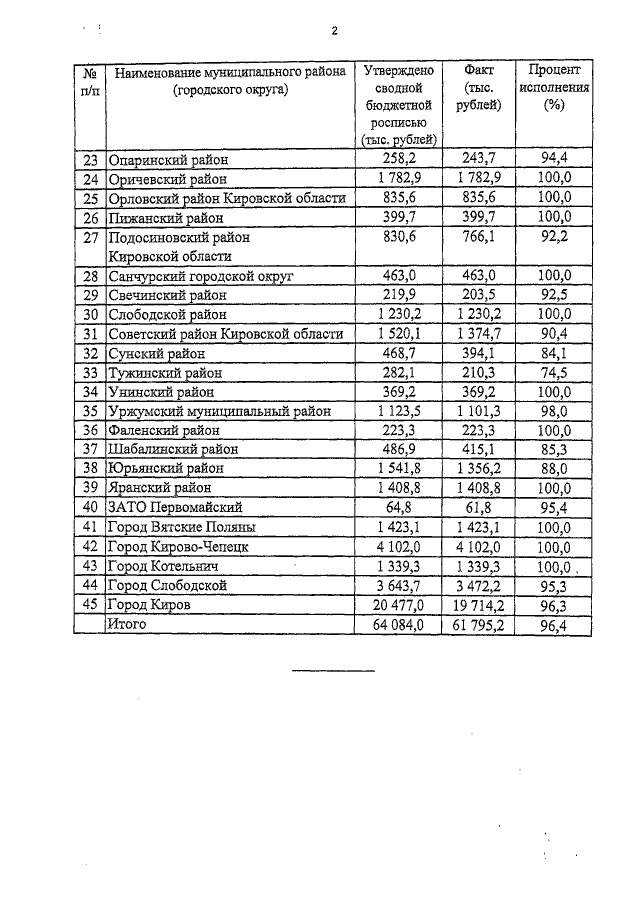 2

| № п/п | Наименование муниципального района (городского округа) | Утверждено сводной бюджетной росписью (тыс. рублей) | Факт (тыс. рублей) | Процент исполнения (%) |
|---|---|---|---|---|
| 23 | Опаринский район | 258,2 | 243,7 | 94,4 |
| 24 | Оричевский район | 1 782,9 | 1 782,9 | 100,0 |
| 25 | Орловский район Кировской области | 835,6 | 835,6 | 100,0 |
| 26 | Пижанский район | 399,7 | 399,7 | 100,0 |
| 27 | Подосиновский район Кировской области | 830,6 | 766,1 | 92,2 |
| 28 | Санчурский городской округ | 463,0 | 463,0 | 100,0 |
| 29 | Свечинский район | 219,9 | 203,5 | 92,5 |
| 30 | Слободской район | 1 230,2 | 1 230,2 | 100,0 |
| 31 | Советский район Кировской области | 1 520,1 | 1 374,7 | 90,4 |
| 32 | Сунский район | 468,7 | 394,1 | 84,1 |
| 33 | Тужинский район | 282,1 | 210,3 | 74,5 |
| 34 | Унинский район | 369,2 | 369,2 | 100,0 |
| 35 | Уржумский муниципальный район | 1 123,5 | 1 101,3 | 98,0 |
| 36 | Фаленский район | 223,3 | 223,3 | 100,0 |
| 37 | Шабалинский район | 486,9 | 415,1 | 85,3 |
| 38 | Юрьянский район | 1 541,8 | 1 356,2 | 88,0 |
| 39 | Яранский район | 1 408,8 | 1 408,8 | 100,0 |
| 40 | ЗАТО Первомайский | 64,8 | 61,8 | 95,4 |
| 41 | Город Вятские Поляны | 1 423,1 | 1 423,1 | 100,0 |
| 42 | Город Кирово-Чепецк | 4 102,0 | 4 102,0 | 100,0 |
| 43 | Город Котельнич | 1 339,3 | 1 339,3 | 100,0 |
| 44 | Город Слободской | 3 643,7 | 3 472,2 | 95,3 |
| 45 | Город Киров | 20 477,0 | 19 714,2 | 96,3 |
|  | Итого | 64 084,0 | 61 795,2 | 96,4 |